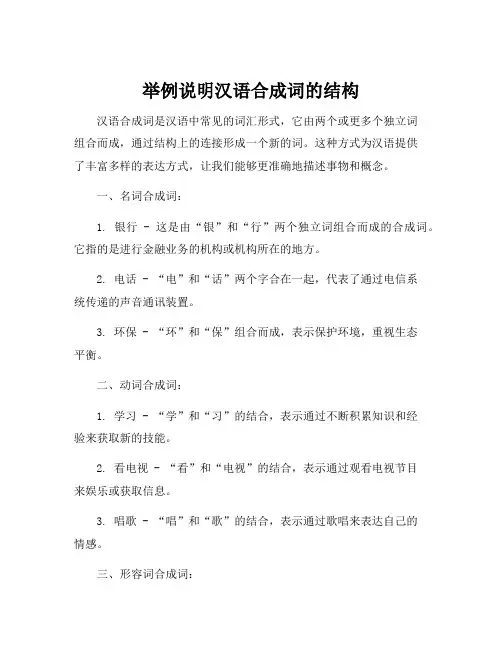 举例说明汉语合成词的结构

汉语合成词是汉语中常见的词汇形式，它由两个或更多个独立词组合而成，通过结构上的连接形成一个新的词。这种方式为汉语提供了丰富多样的表达方式，让我们能够更准确地描述事物和概念。

一、名词合成词：

1. 银行 - 这是由“银”和“行”两个独立词组合而成的合成词。它指的是进行金融业务的机构或机构所在的地方。

2. 电话 - “电”和“话”两个字合在一起，代表了通过电信系统传递的声音通讯装置。

3. 环保 - “环”和“保”组合而成，表示保护环境，重视生态平衡。

二、动词合成词：

1. 学习 - “学”和“习”的结合，表示通过不断积累知识和经验来获取新的技能。

2. 看电视 - “看”和“电视”的结合，表示通过观看电视节目来娱乐或获取信息。

3. 唱歌 - “唱”和“歌”的结合，表示通过歌唱来表达自己的情感。

三、形容词合成词：